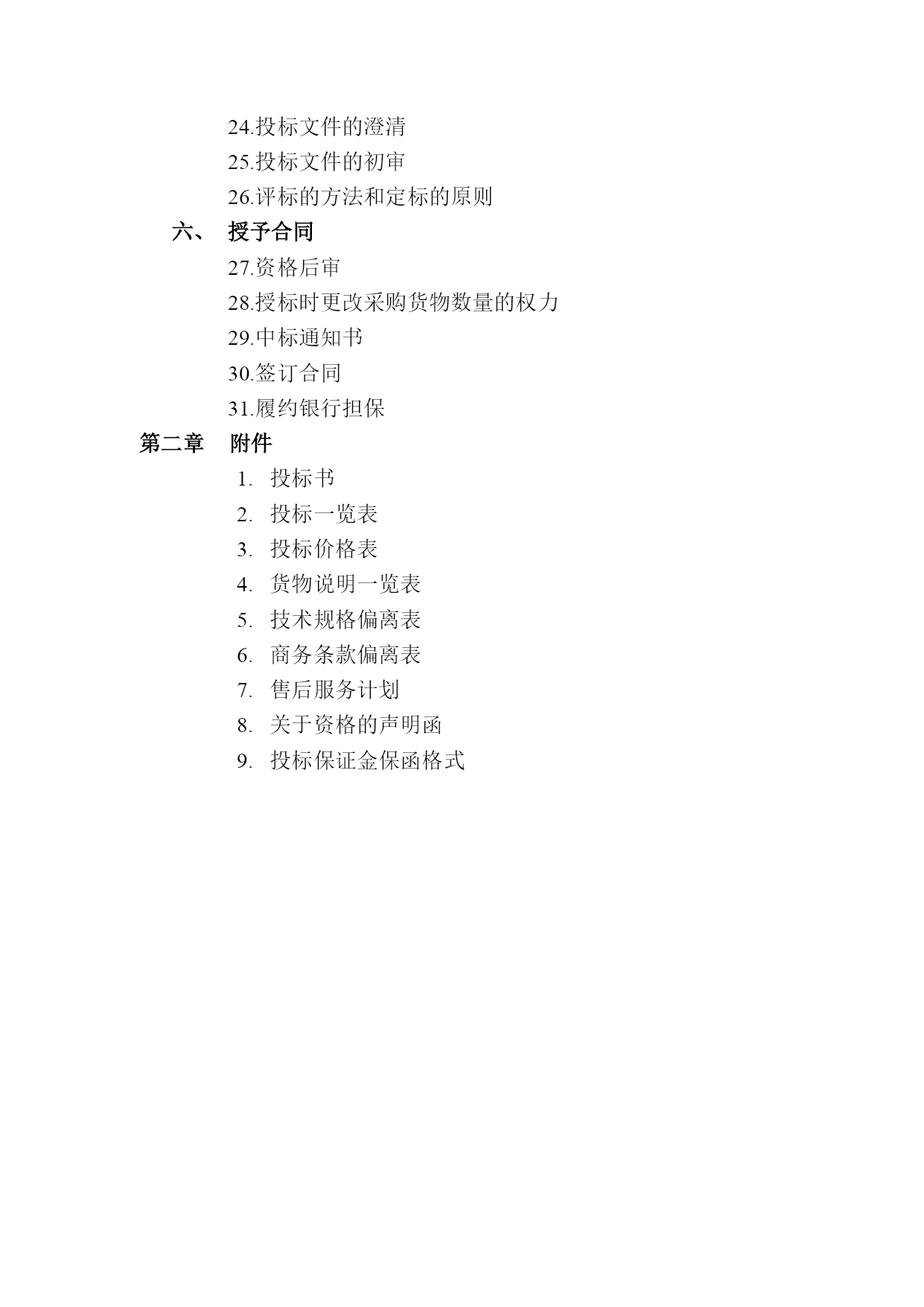 24.投标文件的澄清
25.投标文件的初审
26.评标的方法和定标的原则
六、 授予合同
27.资格后审
28.授标时更改采购货物数量的权力
29.中标通知书
30.签订合同
31.履约银行担保
第二章 附件
1. 投标书
2. 投标一览表
3. 投标价格表
4. 货物说明一览表
5. 技术规格偏离表
6. 商务条款偏离表
7. 售后服务计划
8. 关于资格的声明函
9. 投标保证金保函格式